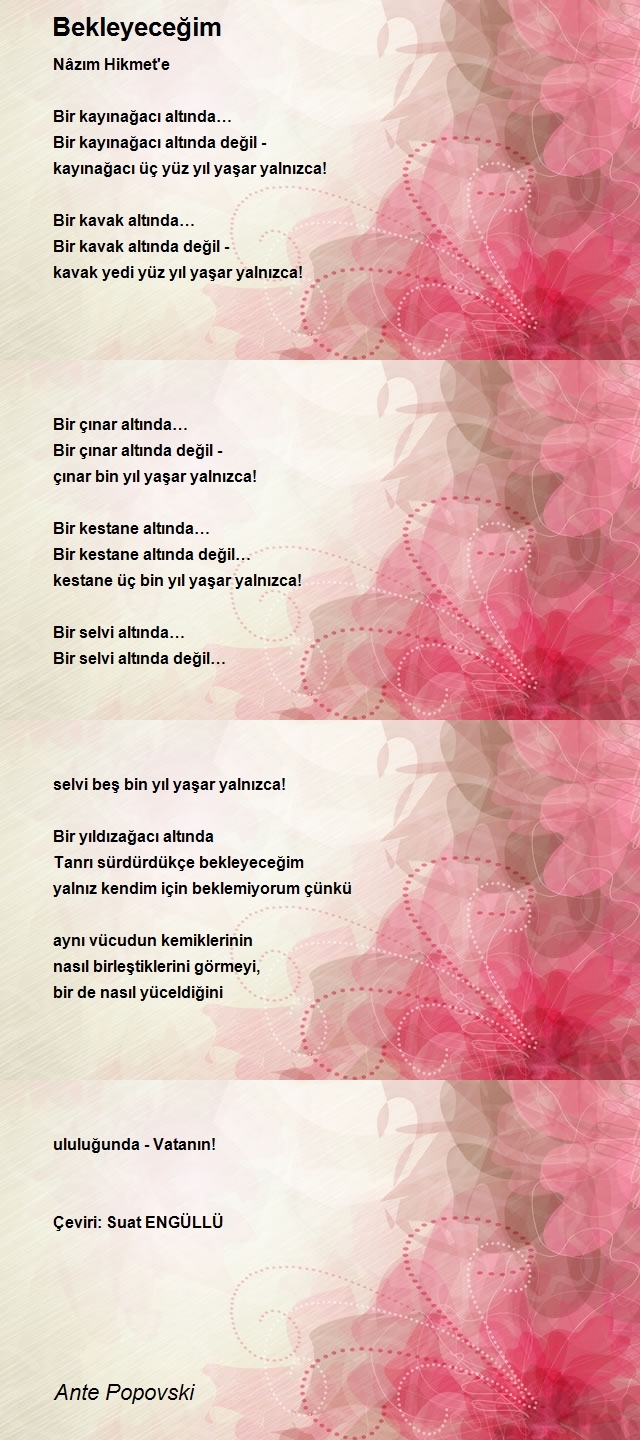 Bekleyeceğim

Nâzım Hikmet'e

Bir kayınağacı altında…
Bir kayınağacı altında değil -
kayınağacı üç yüz yıl yaşar yalnızca!

Bir kavak altında…
Bir kavak altında değil -
kavak yedi yüz yıl yaşar yalnızca!

Bir çınar altında…
Bir çınar altında değil -
çınar bin yıl yaşar yalnızca!

Bir kestane altında…
Bir kestane altında değil…
kestane üç bin yıl yaşar yalnızca!

Bir selvi altında…
Bir selvi altında değil…

selvi beş bin yıl yaşar yalnızca!

Bir yıldızağacı altında
Tanrı sürdürdükçe bekleyeceğim
yalnız kendim için beklemiyorum çünkü

aynı vücudun kemiklerinin
nasıl birleştiklerini görmeyi,
bir de nasıl yüceldiğini

ululuğunda - Vatanın!

Çeviri: Suat ENGÜLLÜ

Ante Popovski